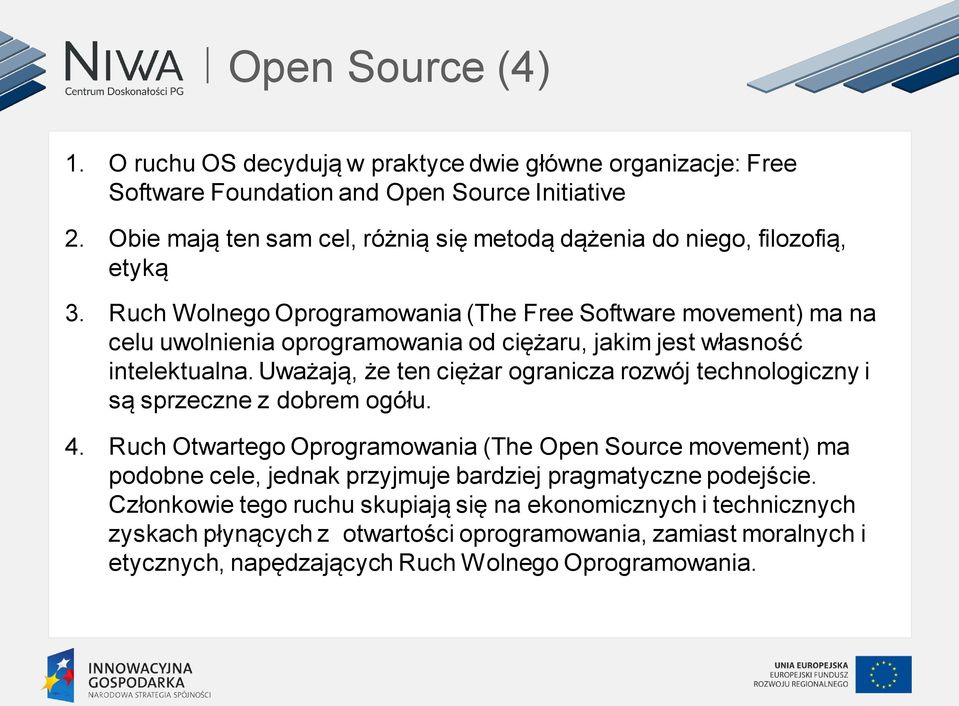 NIWA
Centrum Doskonałości PG

Open Source (4)

1. O ruchu OS decydują w praktyce dwie główne organizacje: Free Software Foundation and Open Source Initiative

2. Obie mają ten sam cel, różnią się metodą dążenia do niego, filozofią, etyką

3. Ruch Wolnego Oprogramowania (The Free Software movement) ma na celu uwolnienia oprogramowania od ciężaru, jakim jest własność intelektualna. Uważają, że ten ciężar ogranicza rozwój technologiczny i są sprzeczne z dobrem ogółu.

4. Ruch Otwartego Oprogramowania (The Open Source movement) ma podobne cele, jednak przyjmuje bardziej pragmatyczne podejście. Członkowie tego ruchu skupiają się na ekonomicznych i technicznych zyskach płynących z otwartości oprogramowania, zamiast moralnych i etycznych, napędzających Ruch Wolnego Oprogramowania.

INNOWACYJNA GOSPODARKA
NARODOWA STRATEGIA SPÓJNOŚCI

UNIA EUROPEJSKA
EUROPEJSKI FUNDUSZ ROZWOJU REGIONALNEGO